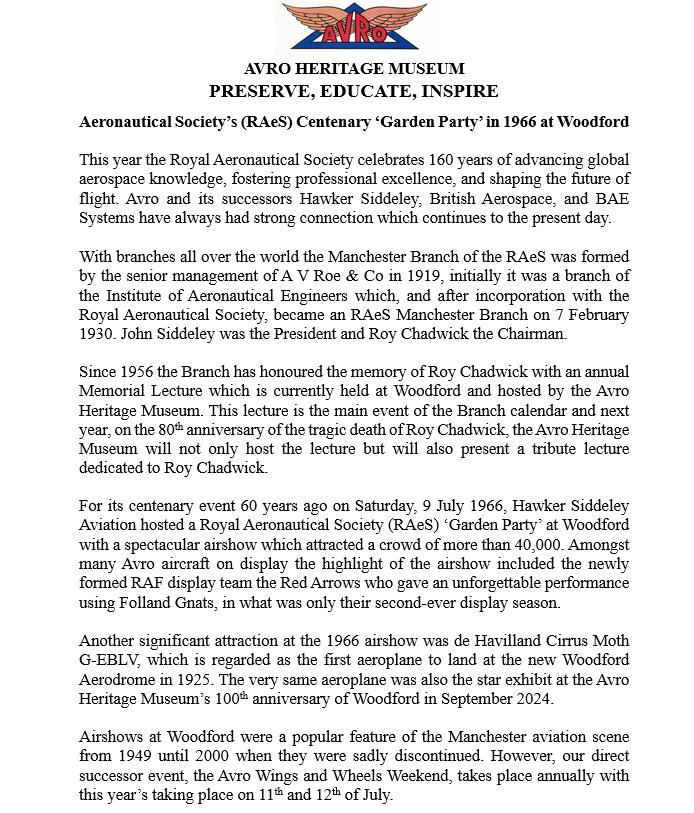 AVRO

AVRO HERITAGE MUSEUM
PRESERVE, EDUCATE, INSPIRE

Aeronautical Society's (RAeS) Centenary 'Garden Party' in 1966 at Woodford

This year the Royal Aeronautical Society celebrates 160 years of advancing global aerospace knowledge, fostering professional excellence, and shaping the future of flight. Avro and its successors Hawker Siddeley, British Aerospace, and BAE Systems have always had strong connection which continues to the present day.

With branches all over the world the Manchester Branch of the RAeS was formed by the senior management of A V Roe & Co in 1919, initially it was a branch of the Institute of Aeronautical Engineers which, and after incorporation with the Royal Aeronautical Society, became an RAeS Manchester Branch on 7 February 1930. John Siddeley was the President and Roy Chadwick the Chairman.

Since 1956 the Branch has honoured the memory of Roy Chadwick with an annual Memorial Lecture which is currently held at Woodford and hosted by the Avro Heritage Museum. This lecture is the main event of the Branch calendar and next year, on the 80th anniversary of the tragic death of Roy Chadwick, the Avro Heritage Museum will not only host the lecture but will also present a tribute lecture dedicated to Roy Chadwick.

For its centenary event 60 years ago on Saturday, 9 July 1966, Hawker Siddeley Aviation hosted a Royal Aeronautical Society (RAeS) 'Garden Party' at Woodford with a spectacular airshow which attracted a crowd of more than 40,000. Amongst many Avro aircraft on display the highlight of the airshow included the newly formed RAF display team the Red Arrows who gave an unforgettable performance using Folland Gnats, in what was only their second-ever display season.

Another significant attraction at the 1966 airshow was de Havilland Cirrus Moth G-EBLV, which is regarded as the first aeroplane to land at the new Woodford Aerodrome in 1925. The very same aeroplane was also the star exhibit at the Avro Heritage Museum's 100th anniversary of Woodford in September 2024.

Airshows at Woodford were a popular feature of the Manchester aviation scene from 1949 until 2000 when they were sadly discontinued. However, our direct successor event, the Avro Wings and Wheels Weekend, takes place annually with this year's taking place on 11th and 12th of July.